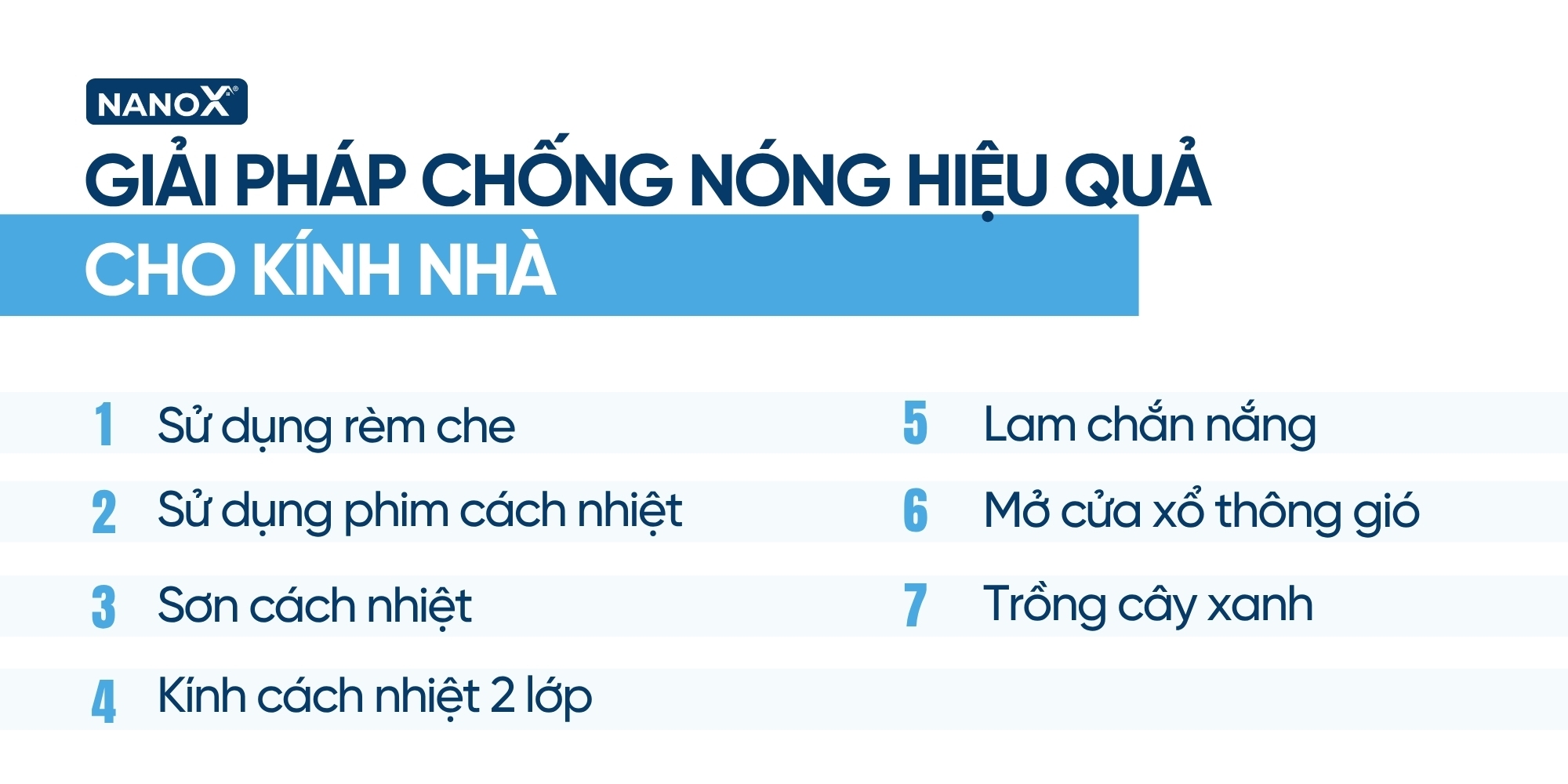 NANOX®

GIẢI PHÁP CHỐNG NÓNG HIỆU QUẢ CHO KÍNH NHÀ

1 Sử dụng rèm che
2 Sử dụng phim cách nhiệt
3 Sơn cách nhiệt
4 Kính cách nhiệt 2 lớp

5 Lam chắn nắng
6 Mở cửa xổ thông gió
7 Trồng cây xanh